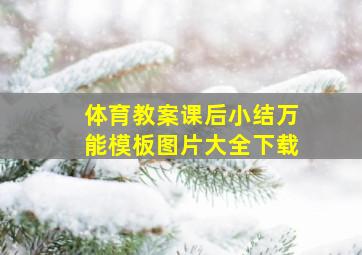 体育教案课后小结万能模板图片大全下载